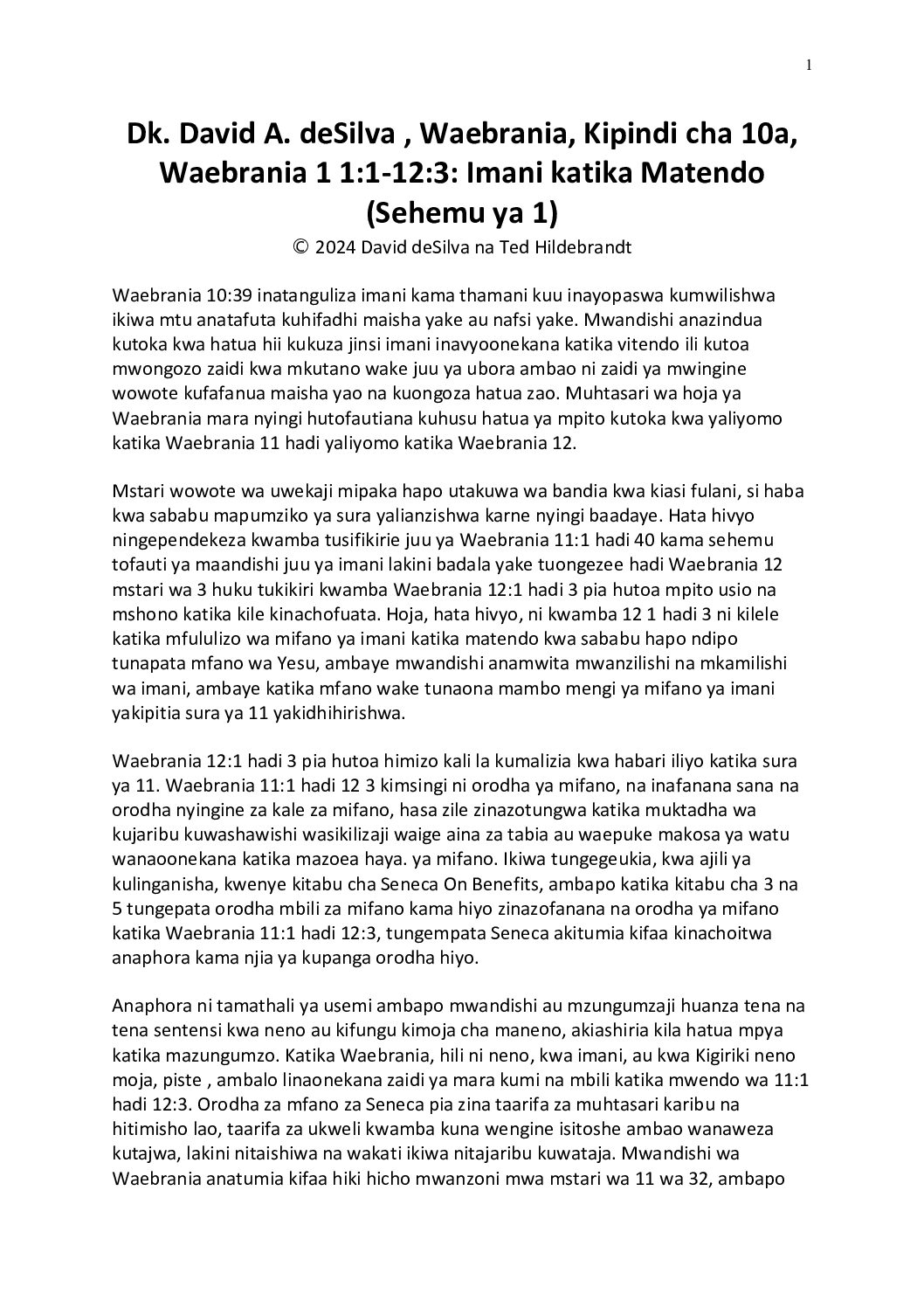 1

Dk. David A. deSilva , Waebrania, Kipindi cha 10a, Waebrania 1 1:1-12:3: Imani katika Matendo (Sehemu ya 1)

© 2024 David deSilva na Ted Hildebrandt

Waebrania 10:39 inatanguliza imani kama thamani kuu inayopaswa kumwilishwa ikiwa mtu anatafuta kuhifadhi maisha yake au nafsi yake. Mwandishi anazindua kutoka kwa hatua hii kukuza jinsi imani inavyoonekana katika vitendo ili kutoa mwongozo zaidi kwa mkutano wake juu ya ubora ambao ni zaidi ya mwingine wowote kufafanua maisha yao na kuongoza hatua zao. Muhtasari wa hoja ya Waebrania mara nyingi hutofautiana kuhusu hatua ya mpito kutoka kwa yaliyomo katika Waebrania 11 hadi yaliyomo katika Waebrania 12.

Mstari wowote wa uwekaji mipaka hapo utakuwa wa bandia kwa kiasi fulani, si haba kwa sababu mapumziko ya sura yalianzishwa karne nyingi baadaye. Hata hivyo ningependekeza kwamba tusifikirie juu ya Waebrania 11:1 hadi 40 kama sehemu tofauti ya maandishi juu ya imani lakini badala yake tuongezee hadi Waebrania 12 mstari wa 3 huku tukikiri kwamba Waebrania 12:1 hadi 3 pia hutoa mpito usio na mshono katika kile kinachofuata. Hoja, hata hivyo, ni kwamba 12 1 hadi 3 ni kilele katika mfululizo wa mifano ya imani katika matendo kwa sababu hapo ndipo tunapata mfano wa Yesu, ambaye mwandishi anamwita mwanzilishi na mkamilishi wa imani, ambaye katika mfano wake tunaona mambo mengi ya mifano ya imani yakipitia sura ya 11 yakidhihirishwa.

Waebrania 12:1 hadi 3 pia hutoa himizo kali la kumalizia kwa habari iliyo katika sura ya 11. Waebrania 11:1 hadi 12 3 kimsingi ni orodha ya mifano, na inafanana sana na orodha nyingine za kale za mifano, hasa zile zinazotungwa katika muktadha wa kujaribu kuwashawishi wasikilizaji waige aina za tabia au waepuke makosa ya watu wanaoonekana katika mazoea haya. ya mifano. Ikiwa tungegeukia, kwa ajili ya kulinganisha, kwenye kitabu cha Seneca On Benefits, ambapo katika kitabu cha 3 na 5 tungepata orodha mbili za mifano kama hiyo zinazofanana na orodha ya mifano katika Waebrania 11:1 hadi 12:3, tungempata Seneca akitumia kifaa kinachoitwa anaphora kama njia ya kupanga orodha hiyo.

Anaphora ni tamathali ya usemi ambapo mwandishi au mzungumzaji huanza tena na tena sentensi kwa neno au kifungu kimoja cha maneno, akiashiria kila hatua mpya katika mazungumzo. Katika Waebrania, hili ni neno, kwa imani, au kwa Kigiriki neno moja, piste , ambalo linaonekana zaidi ya mara kumi na mbili katika mwendo wa 11:1 hadi 12:3. Orodha za mfano za Seneca pia zina taarifa za muhtasari karibu na hitimisho lao, taarifa za ukweli kwamba kuna wengine isitoshe ambao wanaweza kutajwa, lakini nitaishiwa na wakati ikiwa nitajaribu kuwataja. Mwandishi wa Waebrania anatumia kifaa hiki hicho mwanzoni mwa mstari wa 11 wa 32, ambapo